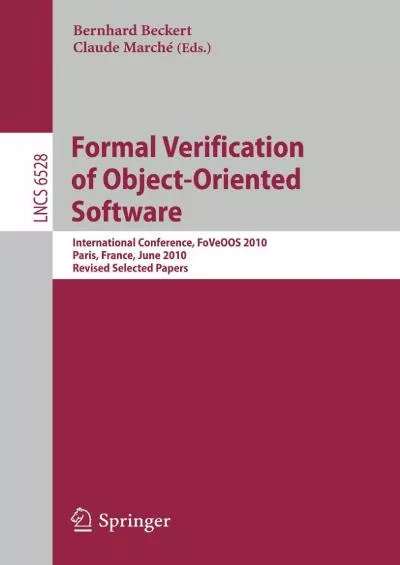 Bernhard Beckert
Claude Marché (Eds.)

LNCS 6528

Formal Verification of Object-Oriented Software

International Conference, FoVeOOS 2010
Paris, France, June 2010
Revised Selected Papers

Springer